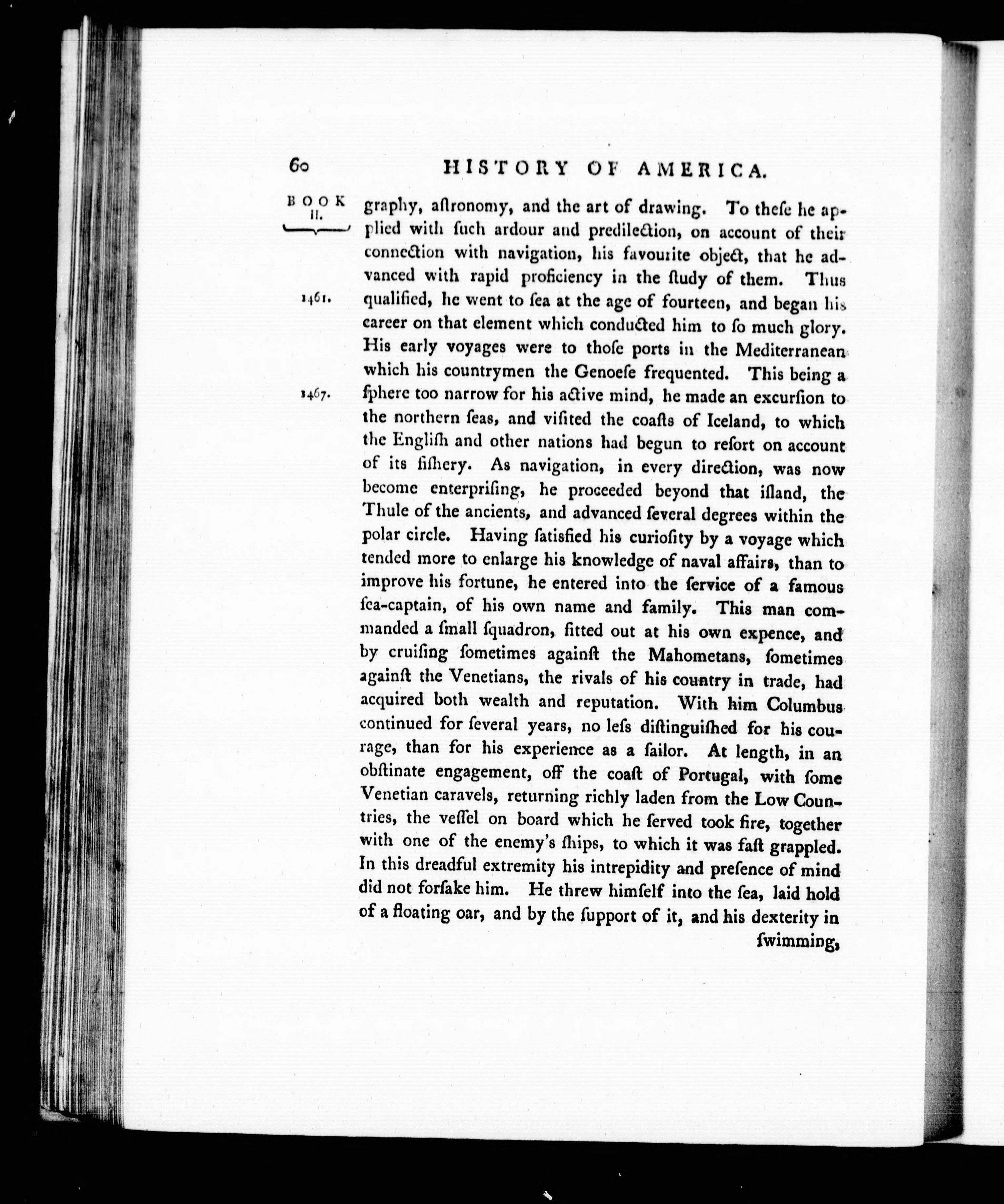 60 HISTORY OF AMERICA.

BOOK II.

graphy, aſtronomy, and the art of drawing. To theſe he applied with ſuch ardour and predilection, on account of their connection with navigation, his favourite object, that he advanced with rapid proficiency in the ſtudy of them. Thus qualified, he went to ſea at the age of fourteen, and began his career on that element which conducted him to ſo much glory. His early voyages were to thoſe ports in the Mediterranean which his countrymen the Genoeſe frequented. This being a ſphere too narrow for his active mind, he made an excurſion to the northern ſeas, and viſited the coaſts of Iceland, to which the Engliſh and other nations had begun to reſort on account of its fiſhery. As navigation, in every direction, was now become enterpriſing, he proceeded beyond that iſland, the Thule of the ancients, and advanced ſeveral degrees within the polar circle. Having ſatisfied his curioſity by a voyage which tended more to enlarge his knowledge of naval affairs, than to improve his fortune, he entered into the ſervice of a famous ſea-captain, of his own name and family. This man commanded a ſmall ſquadron, fitted out at his own expence, and by cruiſing ſometimes againſt the Mahometans, ſometimes againſt the Venetians, the rivals of his country in trade, had acquired both wealth and reputation. With him Columbus continued for ſeveral years, no leſs diſtinguiſhed for his courage, than for his experience as a ſailor. At length, in an obſtinate engagement, off the coaſt of Portugal, with ſome Venetian caravels, returning richly laden from the Low Countries, the veſſel on board which he ſerved took fire, together with one of the enemy's ſhips, to which it was faſt grappled. In this dreadful extremity his intrepidity and preſence of mind did not forſake him. He threw himſelf into the ſea, laid hold of a floating oar, and by the ſupport of it, and his dexterity in

1461.

1467.

ſwimming,